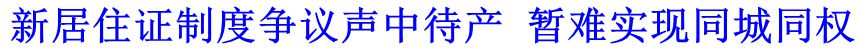 新居住证制度争议声中待产 暂难实现同城同权